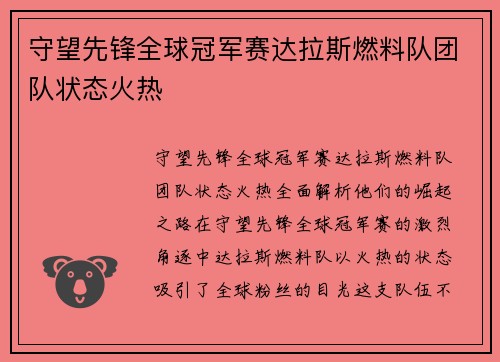 守望先锋全球冠军赛达拉斯燃料队团队状态火热

守望先锋全球冠军赛达拉斯燃料队团队状态火热全面解析他们的崛起之路在守望先锋全球冠军赛的激烈角逐中达拉斯燃料队以火热的状态吸引了全球粉丝的目光这支队伍不